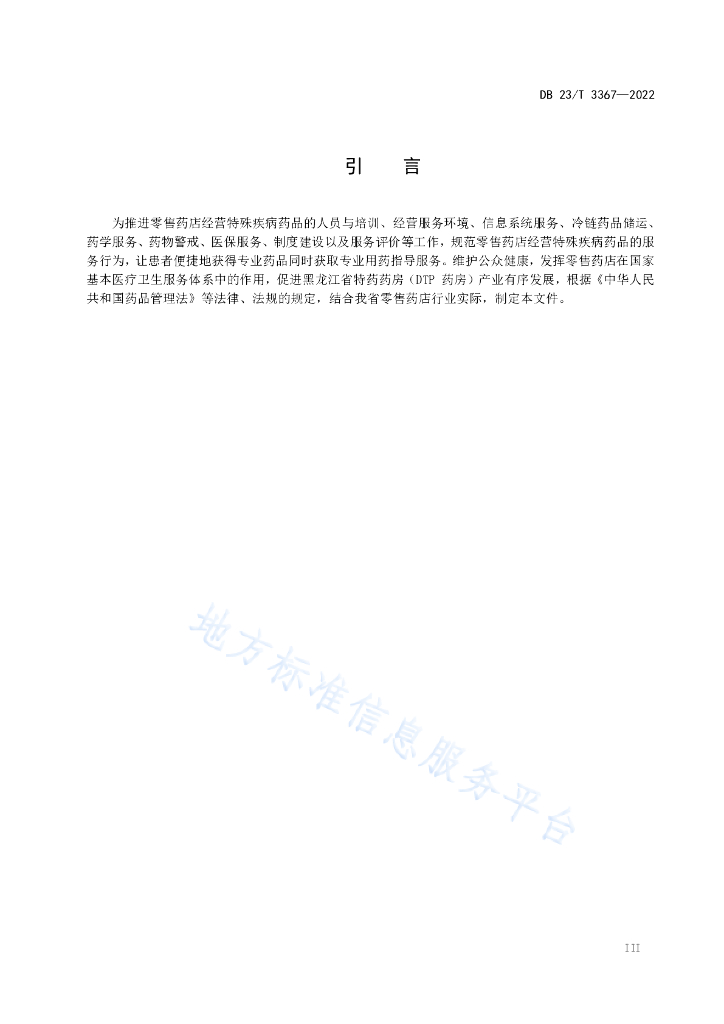 DB 23/T 3367—2022

引　言

为推进零售药店经营特殊疾病药品的人员与培训、经营服务环境、信息系统服务、冷链药品储运、药学服务、药物警戒、医保服务、制度建设以及服务评价等工作，规范零售药店经营特殊疾病药品的服务行为，让患者便捷地获得专业药品同时获取专业用药指导服务。维护公众健康，发挥零售药店在国家基本医疗卫生服务体系中的作用，促进黑龙江省特药药房（DTP 药房）产业有序发展，根据《中华人民共和国药品管理法》等法律、法规的规定，结合我省零售药店行业实际，制定本文件。

地方标准信息服务平台

III